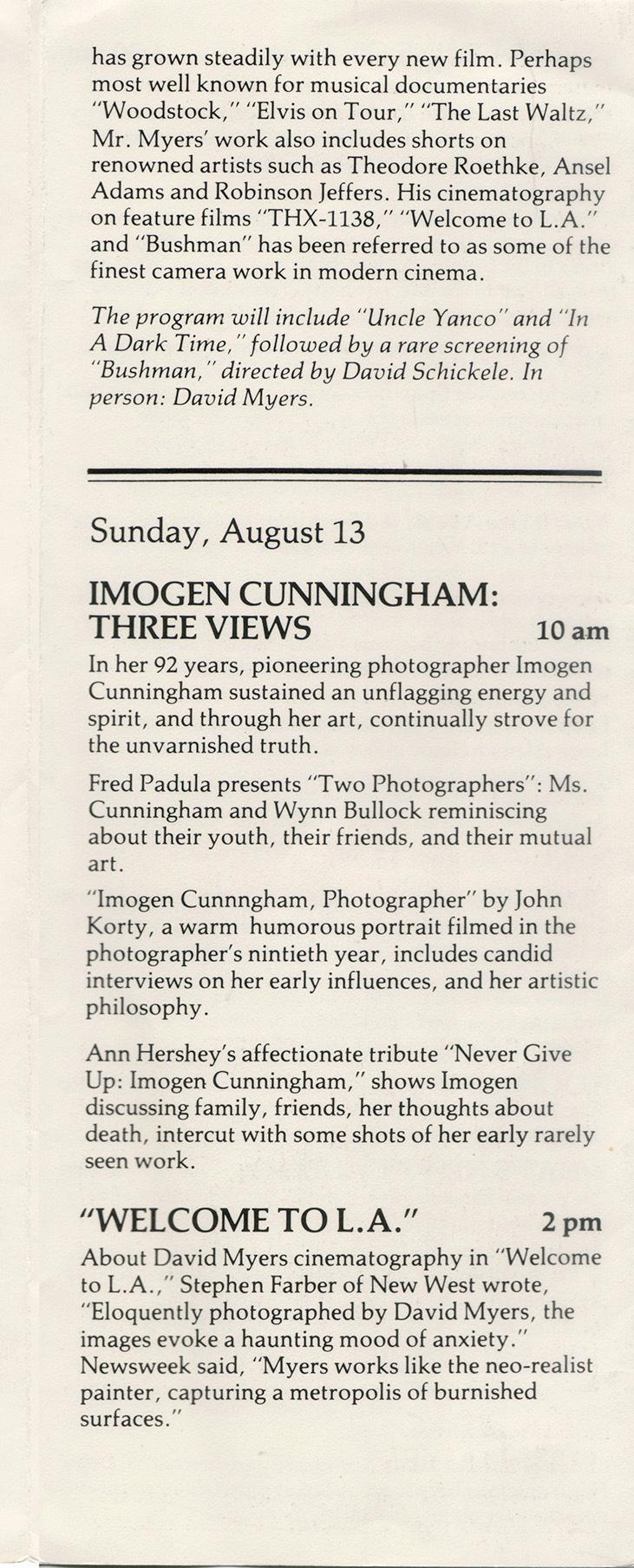 has grown steadily with every new film. Perhaps most well known for musical documentaries "Woodstock," "Elvis on Tour," "The Last Waltz," Mr. Myers' work also includes shorts on renowned artists such as Theodore Roethke, Ansel Adams and Robinson Jeffers. His cinematography on feature films "THX-1138," "Welcome to L.A." and "Bushman" has been referred to as some of the finest camera work in modern cinema.

The program will include "Uncle Yanco" and "In A Dark Time," followed by a rare screening of "Bushman," directed by David Schickele. In person: David Myers.

Sunday, August 13

IMOGEN CUNNINGHAM: THREE VIEWS 10 am

In her 92 years, pioneering photographer Imogen Cunningham sustained an unflagging energy and spirit, and through her art, continually strove for the unvarnished truth.

Fred Padula presents "Two Photographers": Ms. Cunningham and Wynn Bullock reminiscing about their youth, their friends, and their mutual art.

"Imogen Cunnngham, Photographer" by John Korty, a warm humorous portrait filmed in the photographer's nintieth year, includes candid interviews on her early influences, and her artistic philosophy.

Ann Hershey's affectionate tribute "Never Give Up: Imogen Cunningham," shows Imogen discussing family, friends, her thoughts about death, intercut with some shots of her early rarely seen work.

"WELCOME TO L.A." 2 pm

About David Myers cinematography in "Welcome to L.A.," Stephen Farber of New West wrote, "Eloquently photographed by David Myers, the images evoke a haunting mood of anxiety." Newsweek said, "Myers works like the neo-realist painter, capturing a metropolis of burnished surfaces."